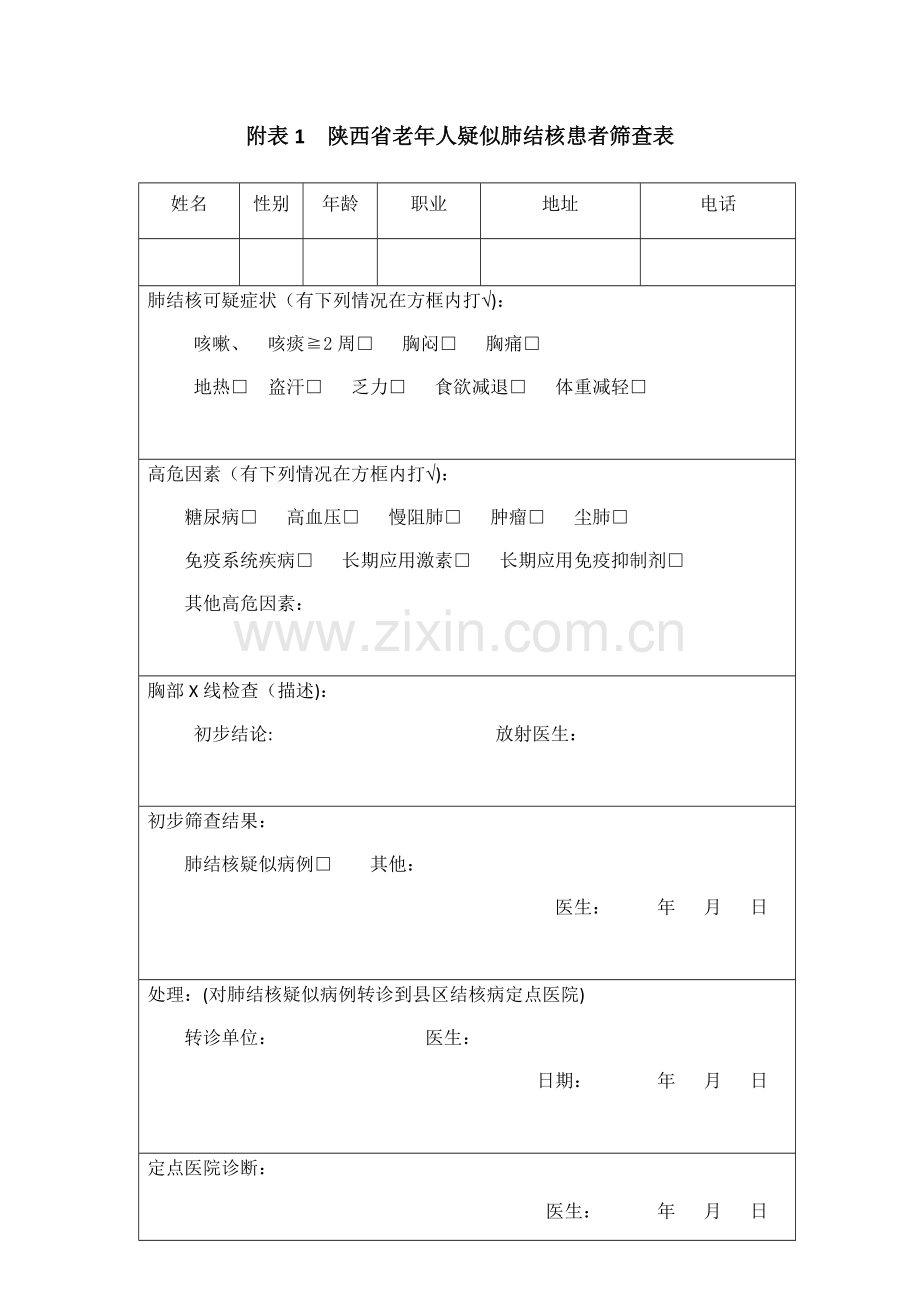 附表 1　陕西省老年人疑似肺结核患者筛查表

| 姓名 | 性别 | 年龄 | 职业 | 地址 | 电话 |
|---|---|---|---|---|---|
| | | | | | |

肺结核可疑症状（有下列情况在方框内打√)：

咳嗽、　咳痰≧2 周□　胸闷□　胸痛□

地热□　盗汗□　乏力□　食欲减退□　体重减轻□

高危因素（有下列情况在方框内打√)：

糖尿病□　高血压□　慢阻肺□　肿瘤□　尘肺□

免疫系统疾病□　长期应用激素□　长期应用免疫抑制剂□

其他高危因素：

www.zixin.com.cn

胸部 X 线检查（描述)：

初步结论:　　放射医生：

初步筛查结果：

肺结核疑似病例□　其他：

医生：　年　月　日

处理：(对肺结核疑似病例转诊到县区结核病定点医院)

转诊单位：　医生：

日期：　年　月　日

定点医院诊断：

医生：　年　月　日